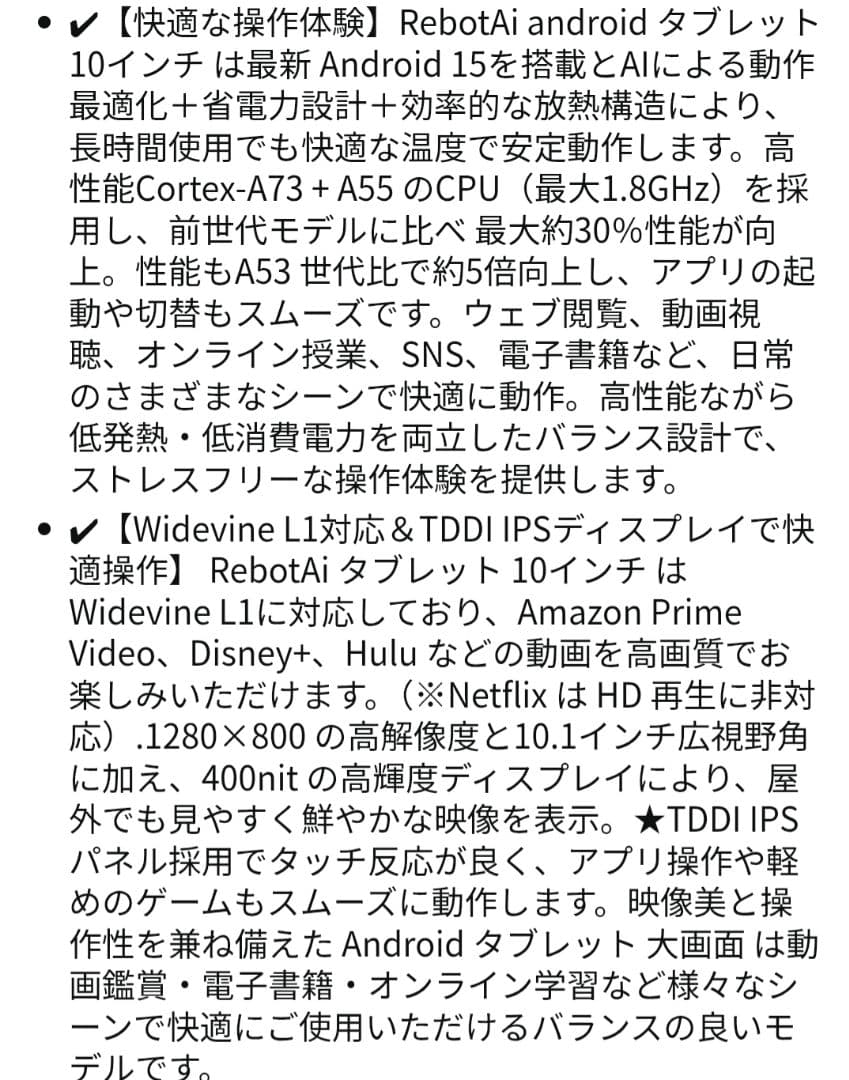 • ✔【快適な操作体験】RebotAi android タブレット 10インチ は最新 Android 15を搭載とAIによる動作最適化＋省電力設計＋効率的な放熱構造により、長時間使用でも快適な温度で安定動作します。高性能Cortex-A73 + A55 のCPU（最大1.8GHz）を採用し、前世代モデルに比べ 最大約30%性能が向上。性能もA53 世代比で約5倍向上し、アプリの起動や切替もスムーズです。ウェブ閲覧、動画視聴、オンライン授業、SNS、電子書籍など、日常のさまざまなシーンで快適に動作。高性能ながら低発熱・低消費電力を両立したバランス設計で、ストレスフリーな操作体験を提供します。

• ✔【Widevine L1対応＆TDDI IPSディスプレイで快適操作】 RebotAi タブレット 10インチ は Widevine L1に対応しており、Amazon Prime Video、Disney+、Hulu などの動画を高画質でお楽しみいただけます。（※Netflix は HD 再生に非対応）.1280×800 の高解像度と10.1インチ広視野角に加え、400nit の高輝度ディスプレイにより、屋外でも見やすく鮮やかな映像を表示。★TDDI IPS パネル採用でタッチ反応が良く、アプリ操作や軽めのゲームもスムーズに動作します。映像美と操作性を兼ね備えた Android タブレット 大画面 は動画鑑賞・電子書籍・オンライン学習など様々なシーンで快適にご使用いただけるバランスの良いモデルです。